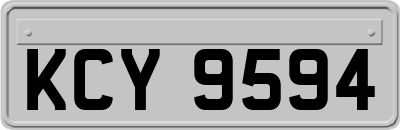 KCY 9594